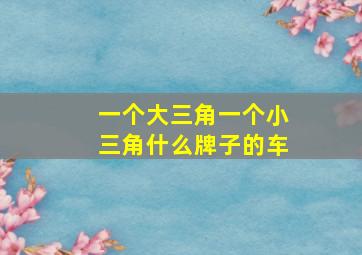 一个大三角一个小三角什么牌子的车